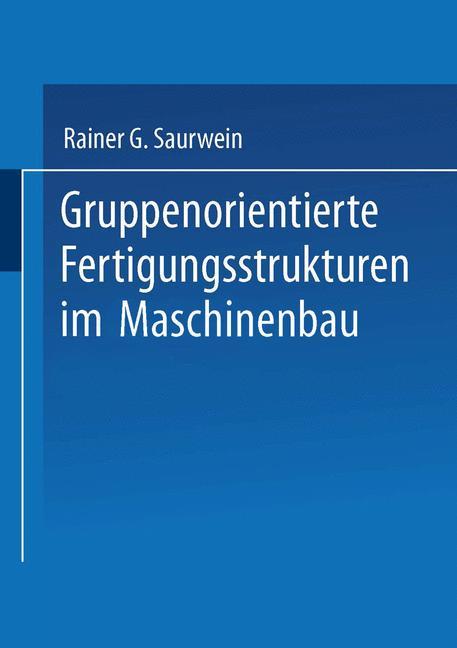 Rainer G. Saurwein

Gruppenorientierte Fertigungsstrukturen im Maschinenbau